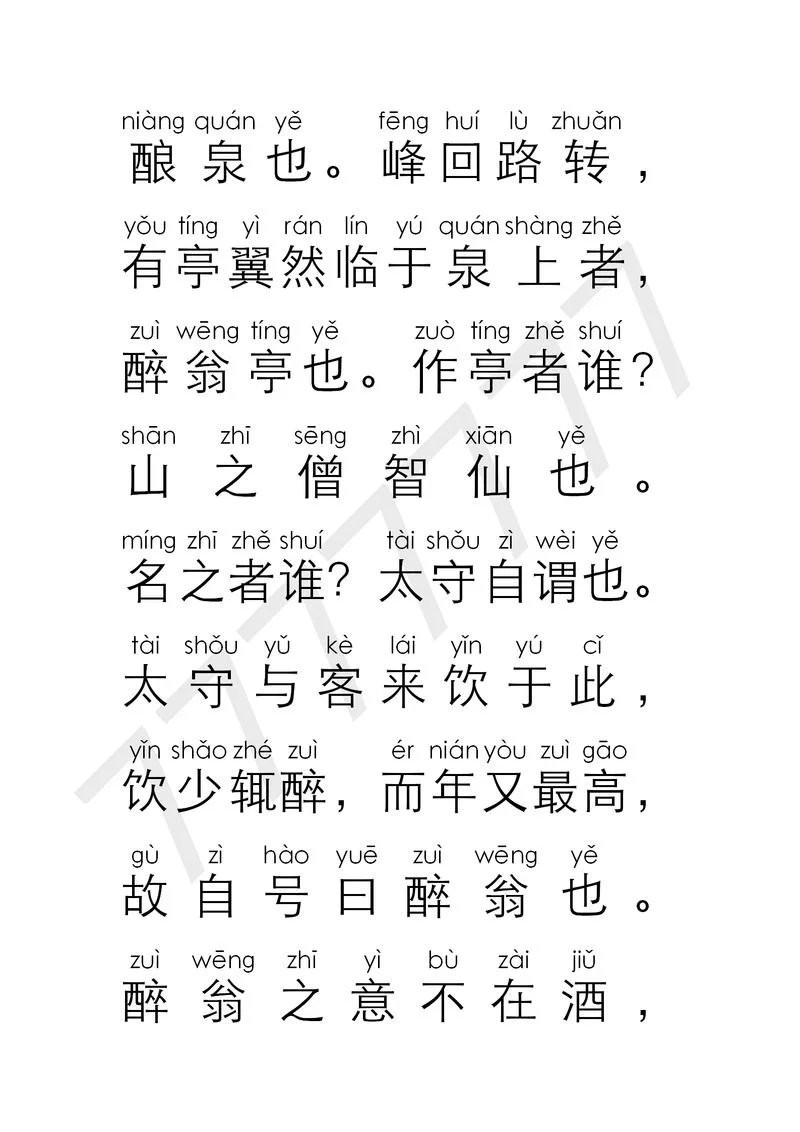 niàng quán yě fēng huí lù zhuǎn
酿泉也。峰回路转，

yǒu tíng yì rán lín yú quán shàng zhě
有亭翼然临于泉上者，

zuì wēng tíng yě zuò tíng zhě shuí
醉翁亭也。作亭者谁？

shān zhī sēng zhì xiān yě
山之僧智仙也。

míng zhī zhě shuí tài shǒu zì wèi yě
名之者谁？太守自谓也。

tài shǒu yǔ kè lái yǐn yú cǐ
太守与客来饮于此，

yǐn shǎo zhé zuì ér nián yòu zuì gāo
饮少辄醉，而年又最高，

gù zì hào yuē zuì wēng yě
故自号曰醉翁也。

zuì wēng zhī yì bù zài jiǔ
醉翁之意不在酒，